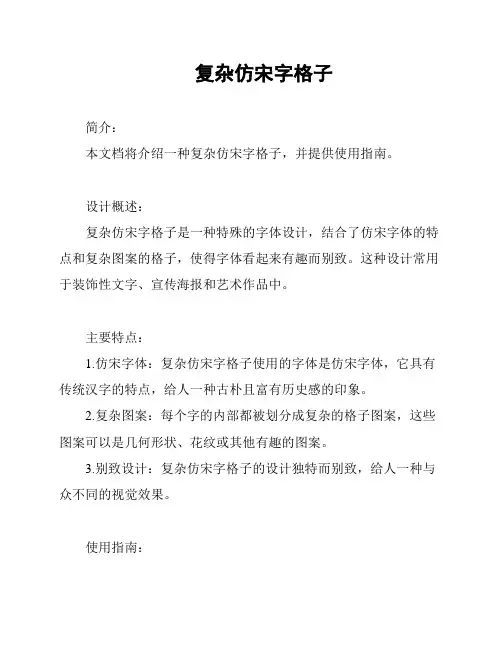 复杂仿宋字格子

简介：

本文档将介绍一种复杂仿宋字格子，并提供使用指南。

设计概述：

复杂仿宋字格子是一种特殊的字体设计，结合了仿宋字体的特点和复杂图案的格子，使得字体看起来有趣而别致。这种设计常用于装饰性文字、宣传海报和艺术作品中。

主要特点：

1.仿宋字体：复杂仿宋字格子使用的字体是仿宋字体，它具有传统汉字的特点，给人一种古朴且富有历史感的印象。

2.复杂图案：每个字的内部都被划分成复杂的格子图案，这些图案可以是几何形状、花纹或其他有趣的图案。

3.别致设计：复杂仿宋字格子的设计独特而别致，给人一种与众不同的视觉效果。

使用指南：